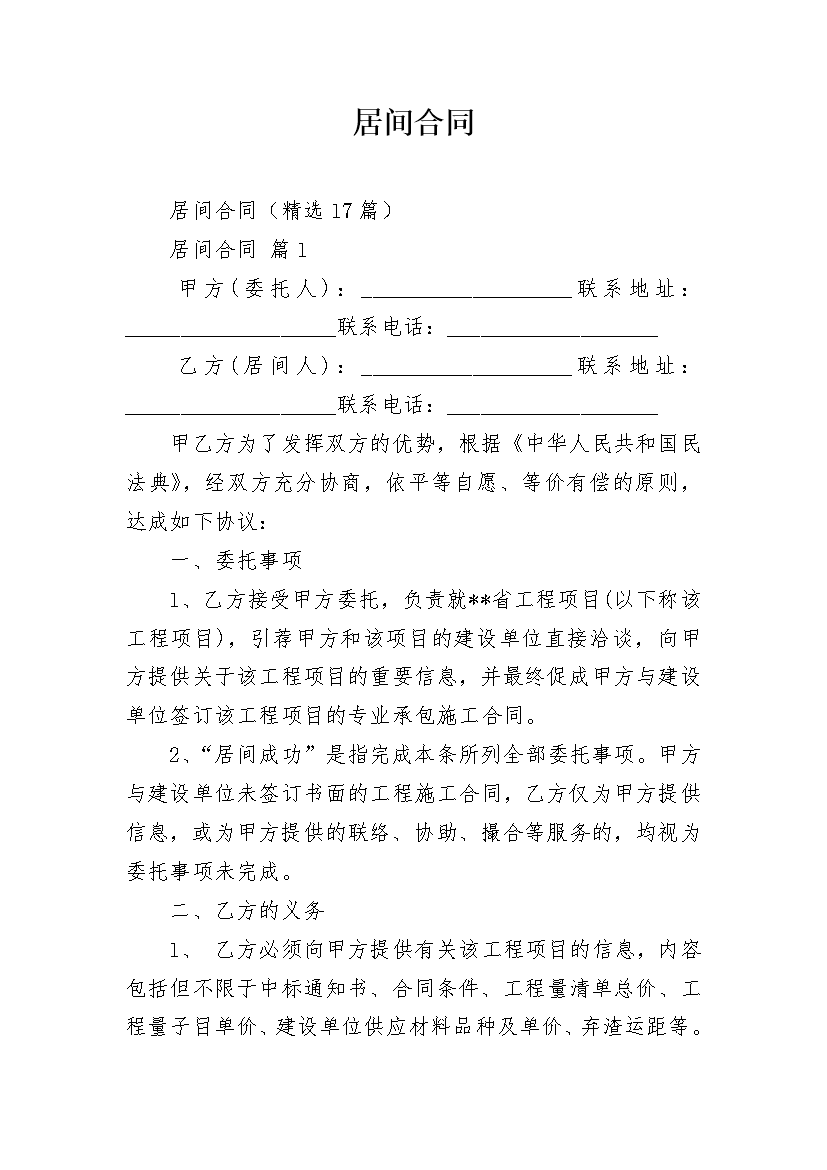 居间合同

居间合同（精选17篇）

居间合同 篇1

甲方（委托人）：____________________联系地址：____________________联系电话：____________________

乙方（居间人）：____________________联系地址：____________________联系电话：____________________

甲乙方为了发挥双方的优势，根据《中华人民共和国民法典》，经双方充分协商，依平等自愿、等价有偿的原则，达成如下协议：

一、委托事项

1、乙方接受甲方委托，负责就**省工程项目(以下称该工程项目)，引荐甲方和该项目的建设单位直接洽谈，向甲方提供关于该工程项目的重要信息，并最终促成甲方与建设单位签订该工程项目的专业承包施工合同。

2、“居间成功”是指完成本条所列全部委托事项。甲方与建设单位未签订书面的工程施工合同，乙方仅为甲方提供信息，或为甲方提供的联络、协助、撮合等服务的，均视为委托事项未完成。

二、乙方的义务

1、 乙方必须向甲方提供有关该工程项目的信息，内容包括但不限于中标通知书、合同条件、工程量清单总价、工程量子目单价、建设单位供应材料品种及单价、弃渣运距等。